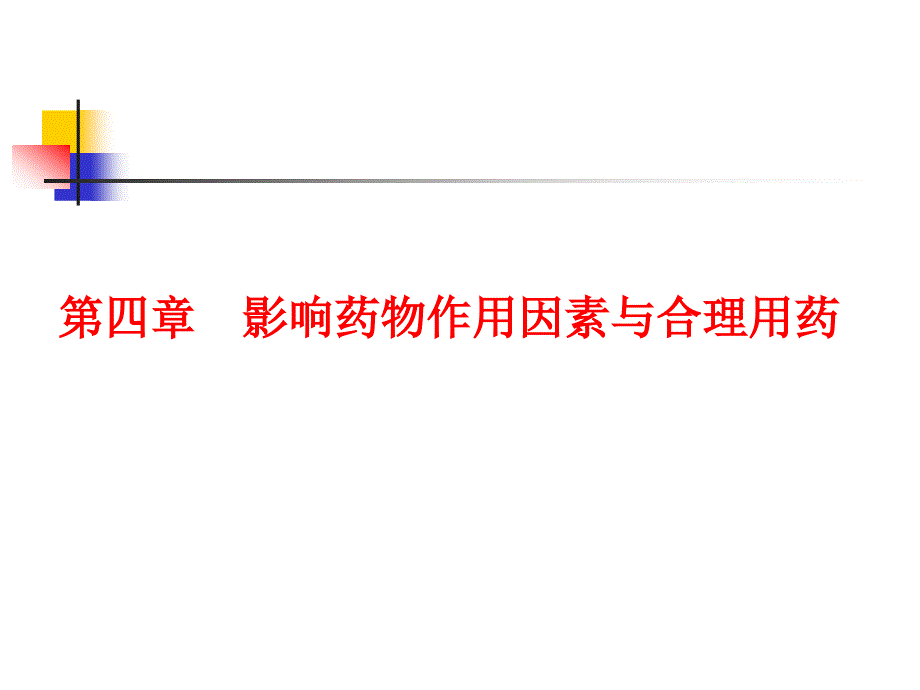 第四章　影响药物作用因素与合理用药